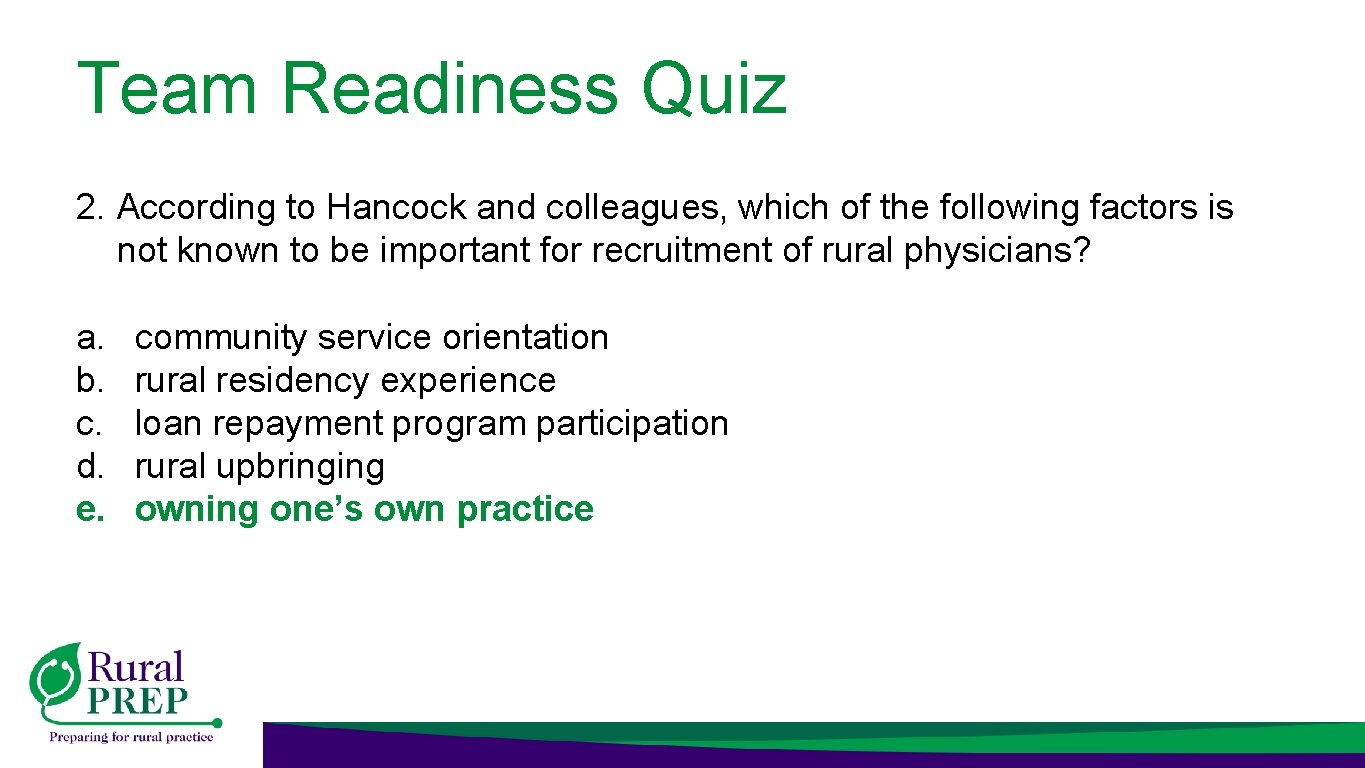 Team Readiness Quiz

2. According to Hancock and colleagues, which of the following factors is not known to be important for recruitment of rural physicians?

a. community service orientation
b. rural residency experience
c. loan repayment program participation
d. rural upbringing
e. owning one's own practice

Rural PREP

Preparing for rural practice